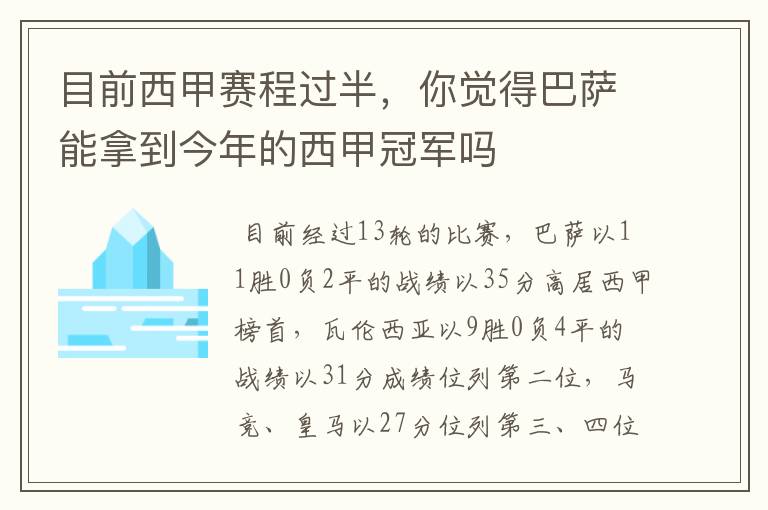 目前西甲赛程过半，你觉得巴萨能拿到今年的西甲冠军吗

目前经过13轮的比赛，巴萨以11胜0负2平的战绩以35分高居西甲榜首，瓦伦西亚以9胜0负4平的战绩以31分成绩位列第二位，马竞、皇马以27分位列第三、四位